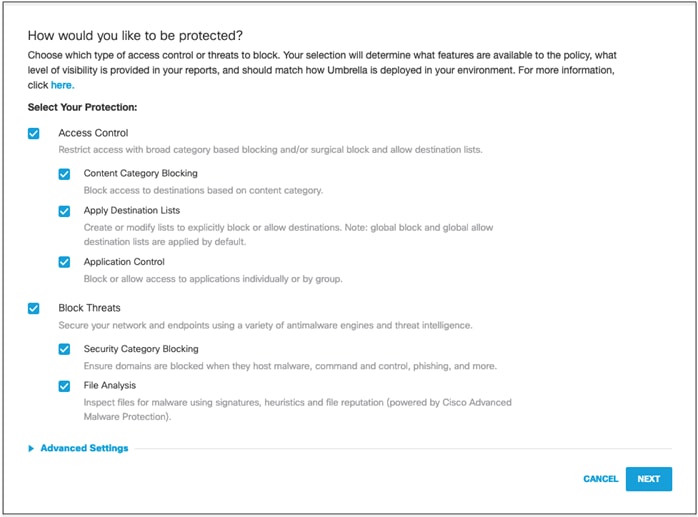 How would you like to be protected?

Choose which type of access control or threats to block. Your selection will determine what features are available to the policy, what level of visibility is provided in your reports, and should match how Umbrella is deployed in your environment. For more information, click here.

Select Your Protection:

Access Control
Restrict access with broad category based blocking and/or surgical block and allow destination lists.

Content Category Blocking
Block access to destinations based on content category.

Apply Destination Lists
Create or modify lists to explicitly block or allow destinations. Note: global block and global allow destination lists are applied by default.

Application Control
Block or allow access to applications individually or by group.

Block Threats
Secure your network and endpoints using a variety of antimalware engines and threat intelligence.

Security Category Blocking
Ensure domains are blocked when they host malware, command and control, phishing, and more.

File Analysis
Inspect files for malware using signatures, heuristics and file reputation (powered by Cisco Advanced Malware Protection).

Advanced Settings

CANCEL NEXT